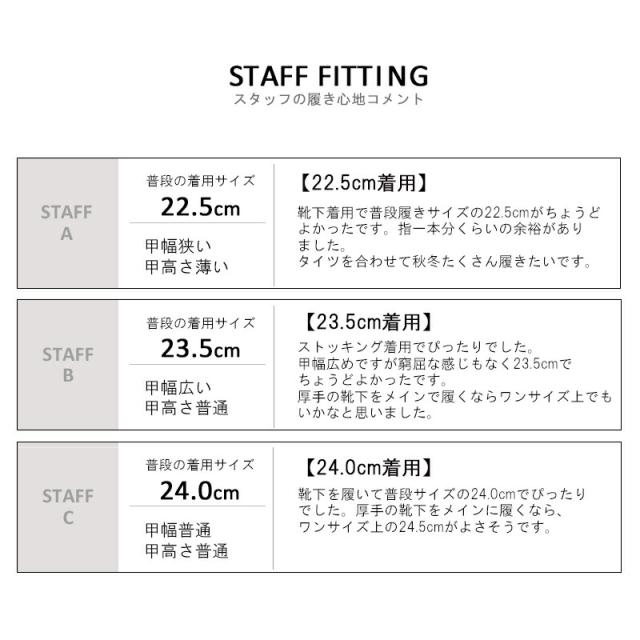 STAFF FITTING
スタッフの履き心地コメント

STAFF A

普段の着用サイズ
22.5cm

甲幅狭い
甲高さ薄い

【22.5cm着用】
靴下着用で普段履きサイズの22.5cmがちょうどよかったです。指一本分くらいの余裕がありました。
タイツを合わせて秋冬たくさん履きたいです。

STAFF B

普段の着用サイズ
23.5cm

甲幅広い
甲高さ普通

【23.5cm着用】
ストッキング着用でぴったりでした。
甲幅広めですが窮屈な感じもなく23.5cmでちょうどよかったです。
厚手の靴下をメインで履くならワンサイズ上でもいかなと思いました。

STAFF C

普段の着用サイズ
24.0cm

甲幅普通
甲高さ普通

【24.0cm着用】
靴下を履いて普段サイズの24.0cmでぴったりでした。厚手の靴下をメインに履くなら、ワンサイズ上の24.5cmがよさそうです。